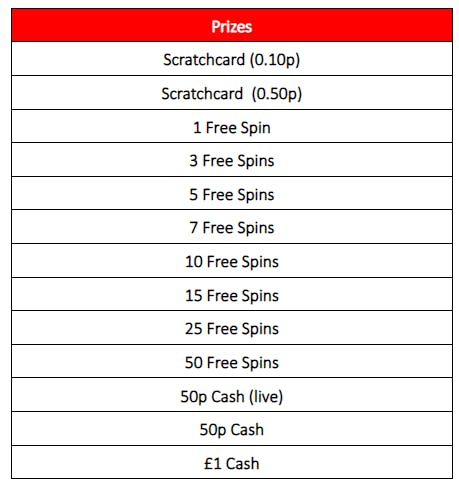 | Prizes |
|---|
| Scratchcard (0.10p) |
| Scratchcard  (0.50p) |
| 1 Free Spin |
| 3 Free Spins |
| 5 Free Spins |
| 7 Free Spins |
| 10 Free Spins |
| 15 Free Spins |
| 25 Free Spins |
| 50 Free Spins |
| 50p Cash (live) |
| 50p Cash |
| £1 Cash |